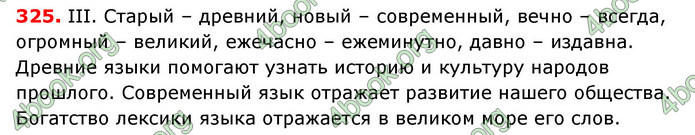 325. III. Старый – древний, новый – современный, вечно – всегда, огромный – великий, ежечасно – ежеминутно, давно – издавна. Древние языки помогают узнать историю и культуру народов прошлого. Современный язык отражает развитие нашего общества. Богатство лексики языка отражается в великом море его слов.

4book.org